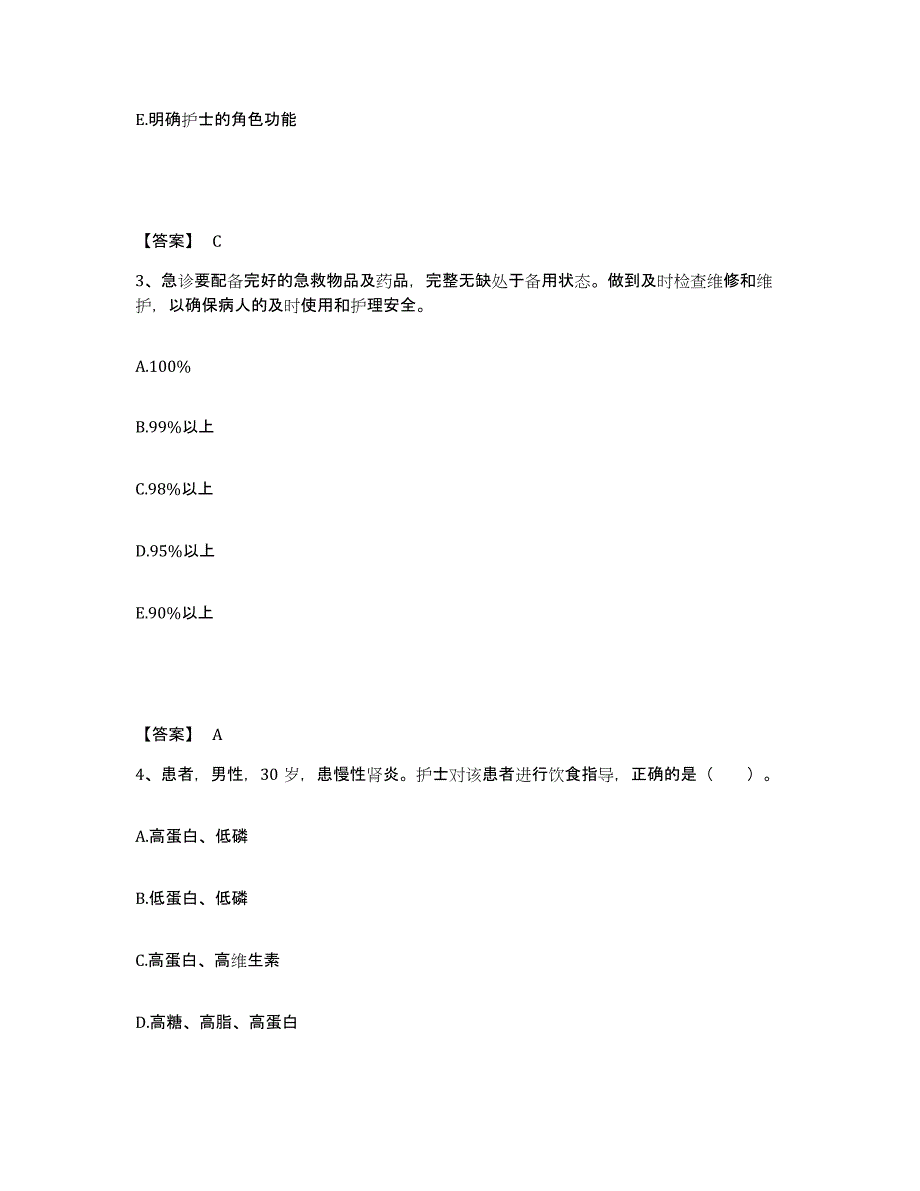 E.明确护士的角色功能

【答案】 C

3、急诊要配备完好的急救物品及药品，完整无缺处于备用状态。做到及时检查维修和维护，以确保病人的及时使用和护理安全。

A.100%

B.99%以上

C.98%以上

D.95%以上

E.90%以上

【答案】 A

4、患者，男性，30 岁，患慢性肾炎。护士对该患者进行饮食指导，正确的是（ ）。

A.高蛋白、低磷

B.低蛋白、低磷

C.高蛋白、高维生素

D.高糖、高脂、高蛋白